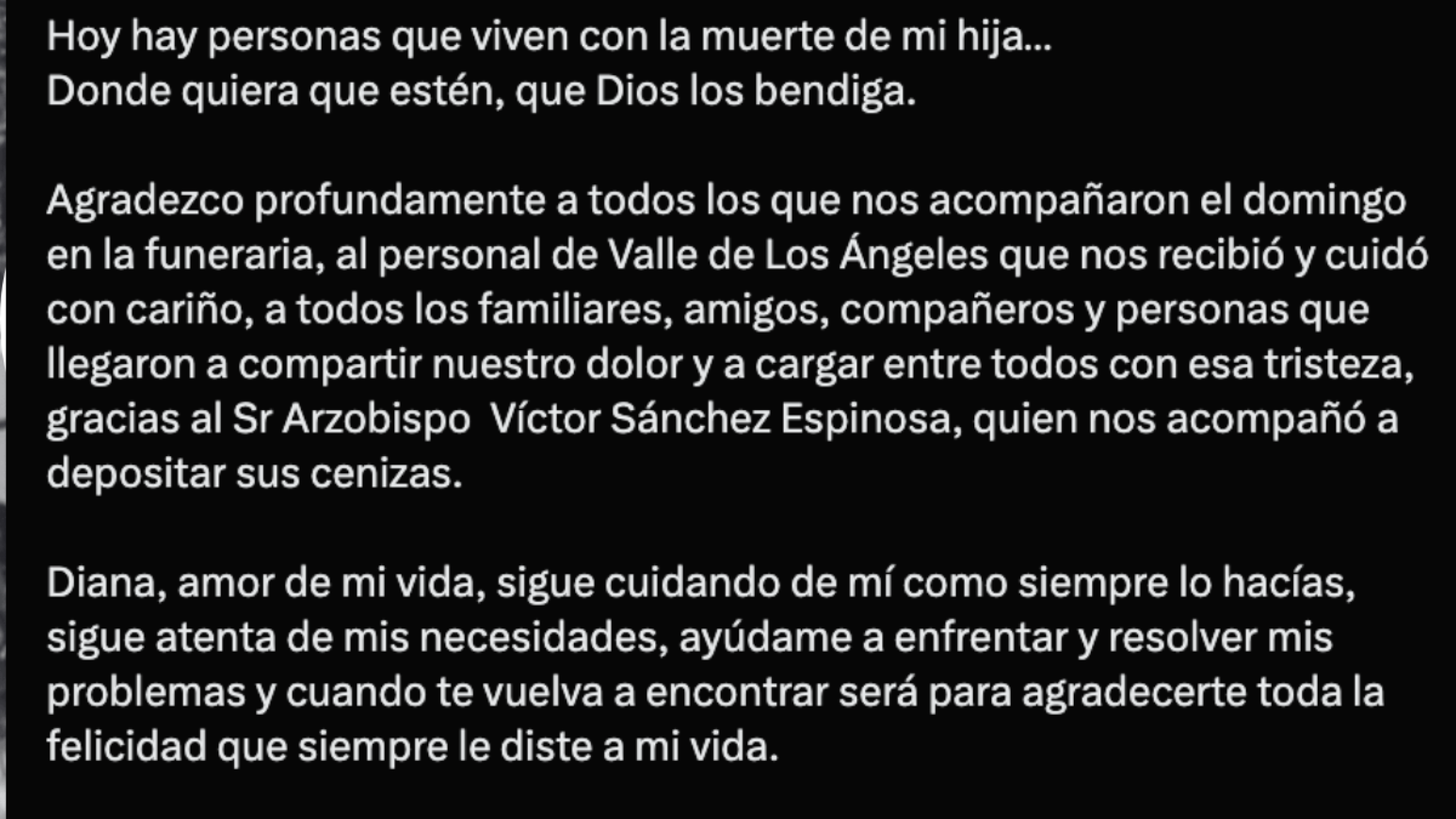 Hoy hay personas que viven con la muerte de mi hija...
Donde quiera que estén, que Dios los bendiga.

Agradezco profundamente a todos los que nos acompañaron el domingo en la funeraria, al personal de Valle de Los Ángeles que nos recibió y cuidó con cariño, a todos los familiares, amigos, compañeros y personas que llegaron a compartir nuestro dolor y a cargar entre todos con esa tristeza, gracias al Sr Arzobispo Víctor Sánchez Espinosa, quien nos acompañó a depositar sus cenizas.

Diana, amor de mi vida, sigue cuidando de mí como siempre lo hacías, sigue atenta de mis necesidades, ayúdame a enfrentar y resolver mis problemas y cuando te vuelva a encontrar será para agradecerte toda la felicidad que siempre le diste a mi vida.